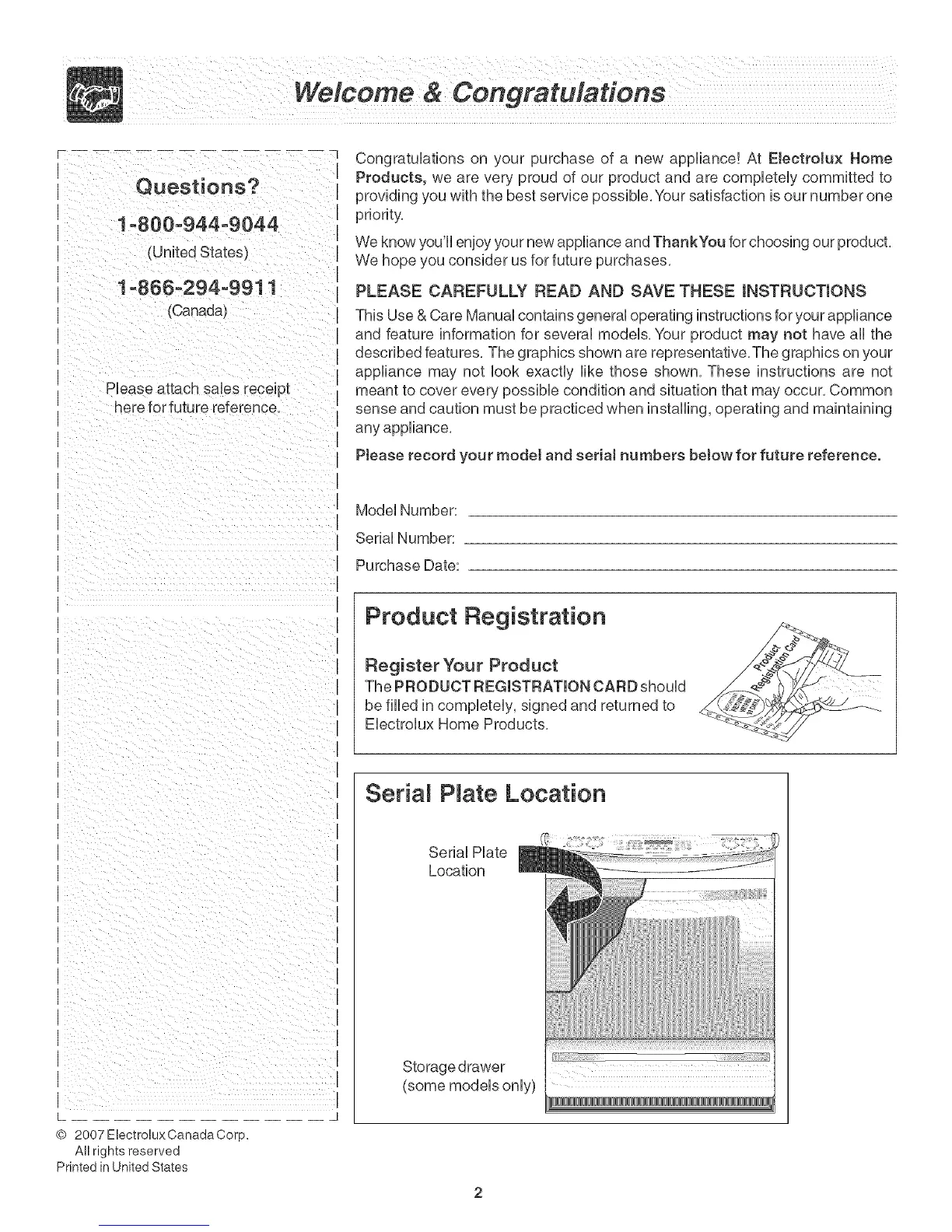 Welcome & Congratulations

Questions?

1-800-944-9044
(United States)

1-866-294-9911
(Canada)

Please attach sales receipt here for future reference.

© 2007 Electrolux Canada Corp.
All rights reserved
Printed in United States

Congratulations on your purchase of a new appliance! At Electrolux Home Products, we are very proud of our product and are completely committed to providing you with the best service possible. Your satisfaction is our number one priority.

We know you'll enjoy your new appliance and Thank You for choosing our product. We hope you consider us for future purchases.

PLEASE CAREFULLY READ AND SAVE THESE INSTRUCTIONS

This Use & Care Manual contains general operating instructions for your appliance and feature information for several models. Your product may not have all the described features. The graphics shown are representative. The graphics on your appliance may not look exactly like those shown. These instructions are not meant to cover every possible condition and situation that may occur. Common sense and caution must be practiced when installing, operating and maintaining any appliance.

Please record your model and serial numbers below for future reference.

Model Number:
Serial Number:
Purchase Date:

Product Registration

Register Your Product
The PRODUCT REGISTRATION CARD should be filled in completely, signed and returned to Electrolux Home Products.

Product Registration Card

Serial Plate Location

Serial Plate Location

Storage drawer
(some models only)

2